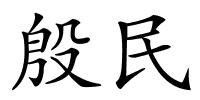 殷民